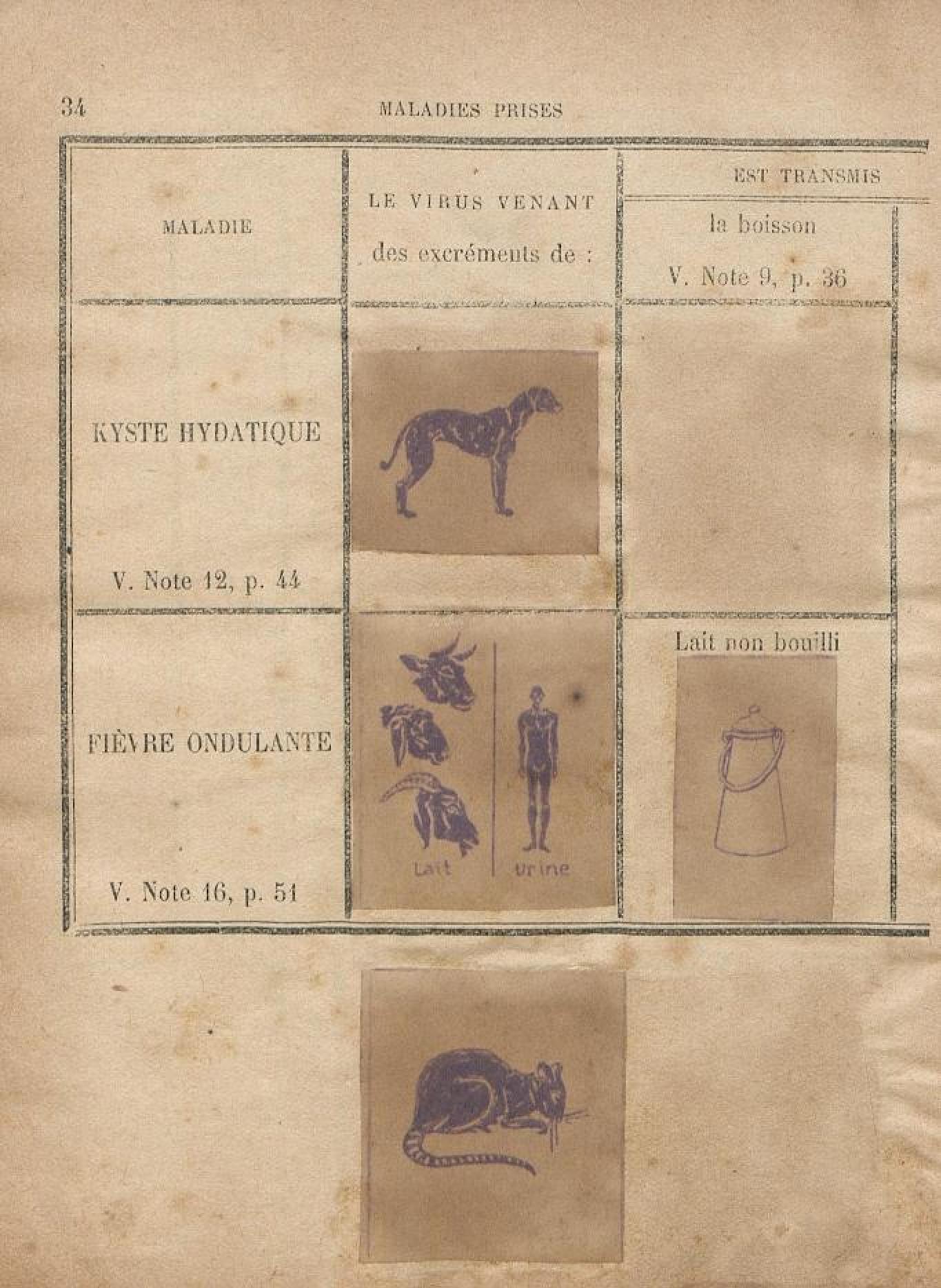 34 MALADIES PRISES

| MALADIE | LE VIRUS VENANT des excréments de : | EST TRANSMIS la boisson V. Note 9, p. 36 |
|---|---|---|
| KYSTE HYDATIQUE V. Note 12, p. 44 | | |
| FIÈVRE ONDULANTE V. Note 16, p. 51 | Lait urine | Lait non bouilli |